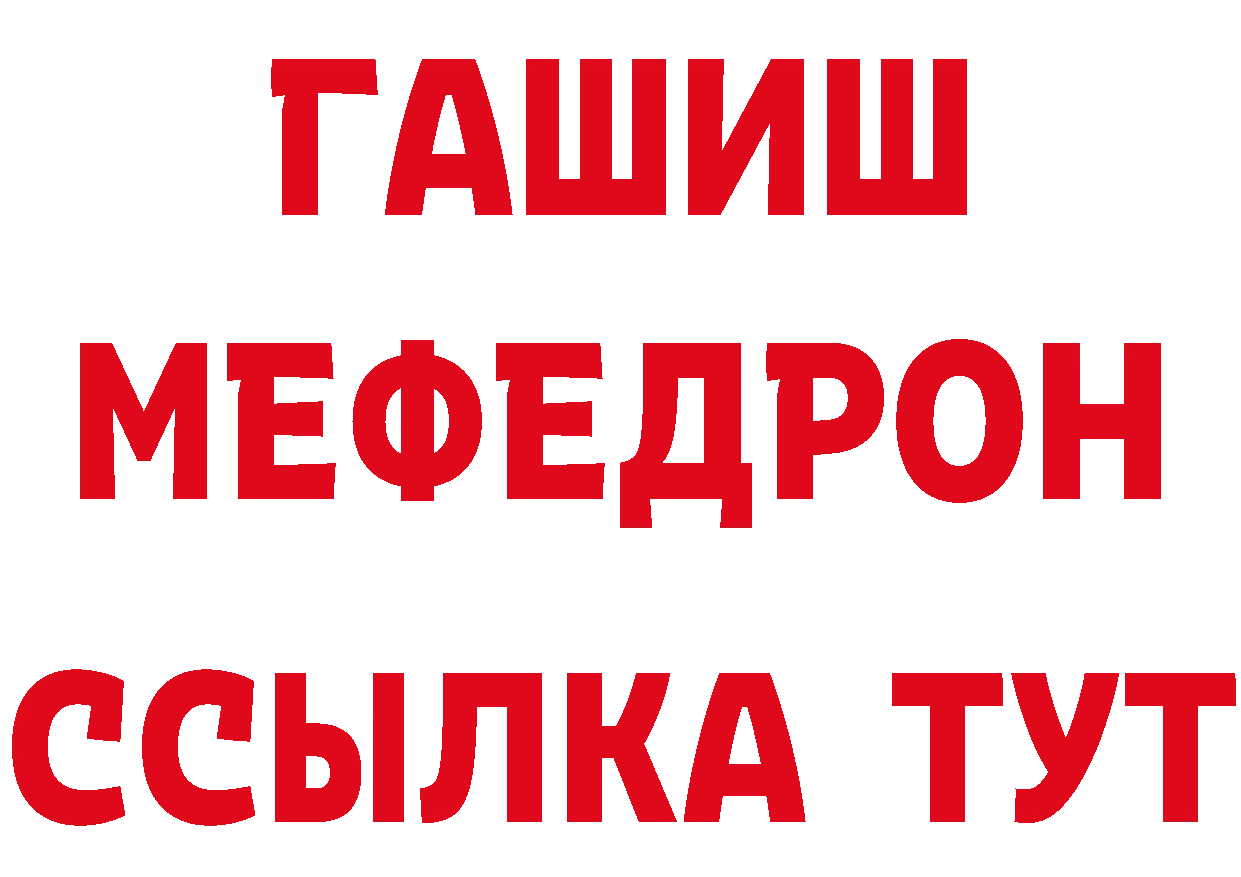 ГАШИШ
МЕФЕДРОН
ССЫЛКА ТУТ